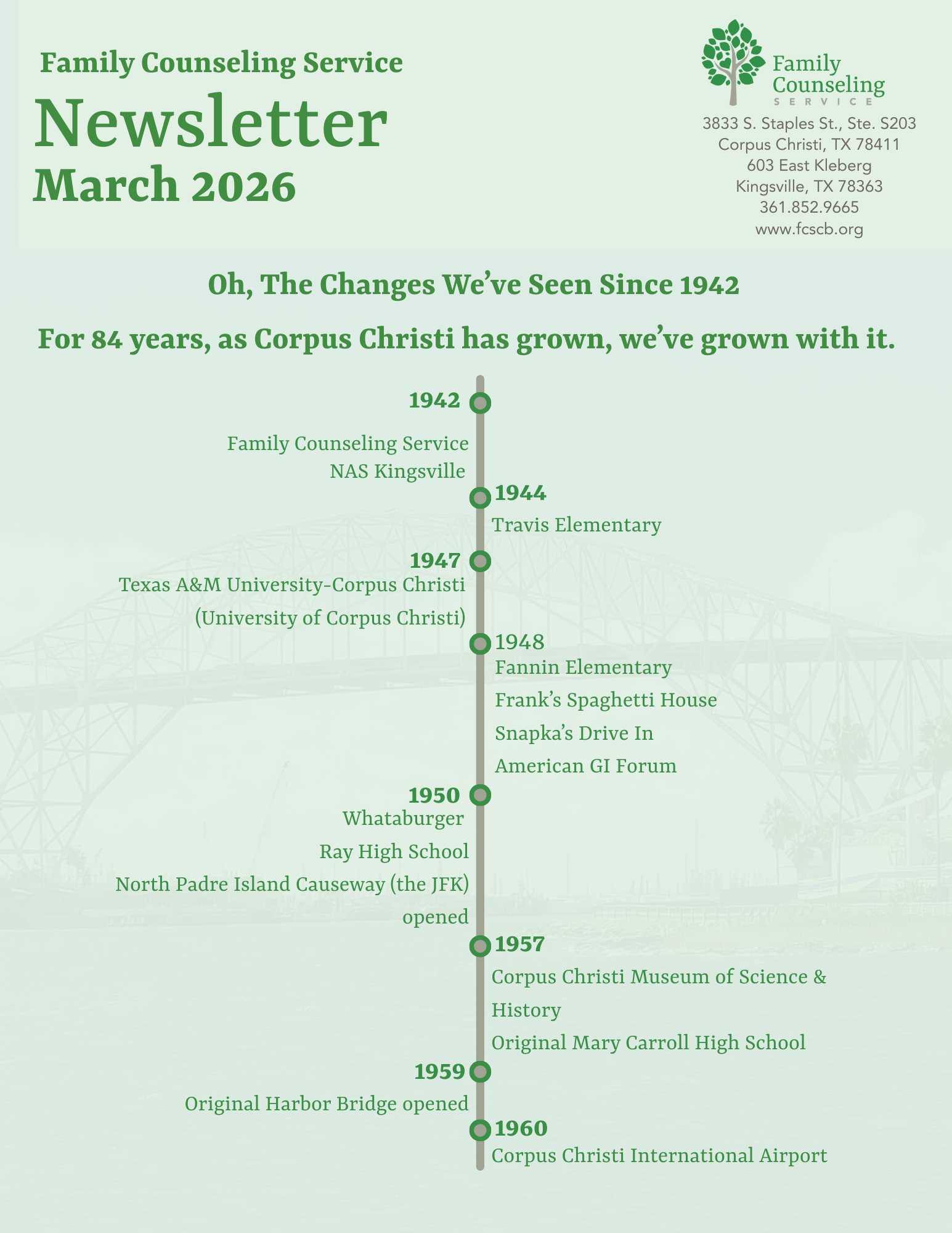 Family Counseling Service
Newsletter
March 2026

Family Counseling SERVICE

3833 S. Staples St., Ste. S203
Corpus Christi, TX 78411
603 East Kleberg
Kingsville, TX 78363
361.852.9665
www.fcscb.org

Oh, The Changes We've Seen Since 1942

For 84 years, as Corpus Christi has grown, we've grown with it.

1942
Family Counseling Service
NAS Kingsville

1944
Travis Elementary

1947
Texas A&M University-Corpus Christi
(University of Corpus Christi)

1948
Fannin Elementary
Frank's Spaghetti House
Snapka's Drive In
American GI Forum

1950
Whataburger
Ray High School
North Padre Island Causeway (the JFK) opened

1957
Corpus Christi Museum of Science & History
Original Mary Carroll High School

1959
Original Harbor Bridge opened

1960
Corpus Christi International Airport